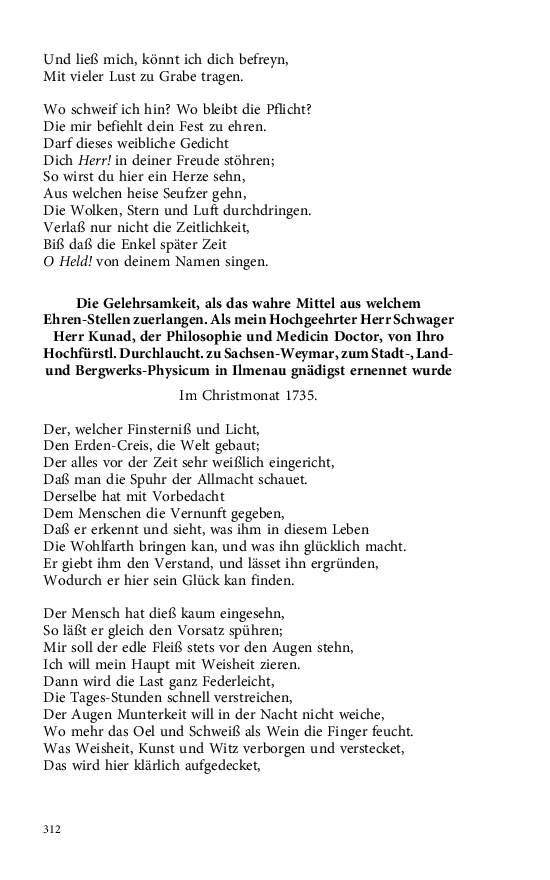 Und ließ mich, könnt ich dich befreyn,
Mit vieler Lust zu Grabe tragen.

Wo schweif ich hin? Wo bleibt die Pflicht?
Die mir befiehlt dein Fest zu ehren.
Darf dieses weibliche Gedicht
Dich Herr! in deiner Freude stöhren;
So wirst du hier ein Herze sehn,
Aus welchen heise Seufzer gehn,
Die Wolken, Stern und Luft durchdringen.
Verlaß nur nicht die Zeitlichkeit,
Biß daß die Enkel später Zeit
O Held! von deinem Namen singen.

Die Gelehrsamkeit, als das wahre Mittel aus welchem Ehren-Stellen zuerlangen. Als mein Hochgeehrter Herr Schwager Herr Kunad, der Philosophie und Medicin Doctor, von Ihro Hochfürstl. Durchlaucht. zu Sachsen-Weymar, zum Stadt-, Land- und Bergwerks-Physicum in Ilmenau gnädigst ernennet wurde

Im Christmonat 1735.

Der, welcher Finsterniß und Licht,
Den Erden-Creis, die Welt gebaut;
Der alles vor der Zeit sehr weißlich eingericht,
Daß man die Spuhr der Allmacht schauet.
Derselbe hat mit Vorbedacht
Dem Menschen die Vernunft gegeben,
Daß er erkennt und sieht, was ihm in diesem Leben
Die Wohlfarth bringen kan, und was ihn glücklich macht.
Er giebt ihm den Verstand, und lässet ihn ergründen,
Wodurch er hier sein Glück kan finden.

Der Mensch hat dieß kaum eingesehn,
So läßt er gleich den Vorsatz spühren;
Mir soll der edle Fleiß stets vor den Augen stehn,
Ich will mein Haupt mit Weisheit zieren.
Dann wird die Last ganz Federleicht,
Die Tages-Stunden schnell verstreichen,
Der Augen Munterkeit will in der Nacht nicht weiche,
Wo mehr das Oel und Schweiß als Wein die Finger feucht.
Was Weisheit, Kunst und Witz verborgen und verstecket,
Das wird hier klärlich aufgedecket,

312